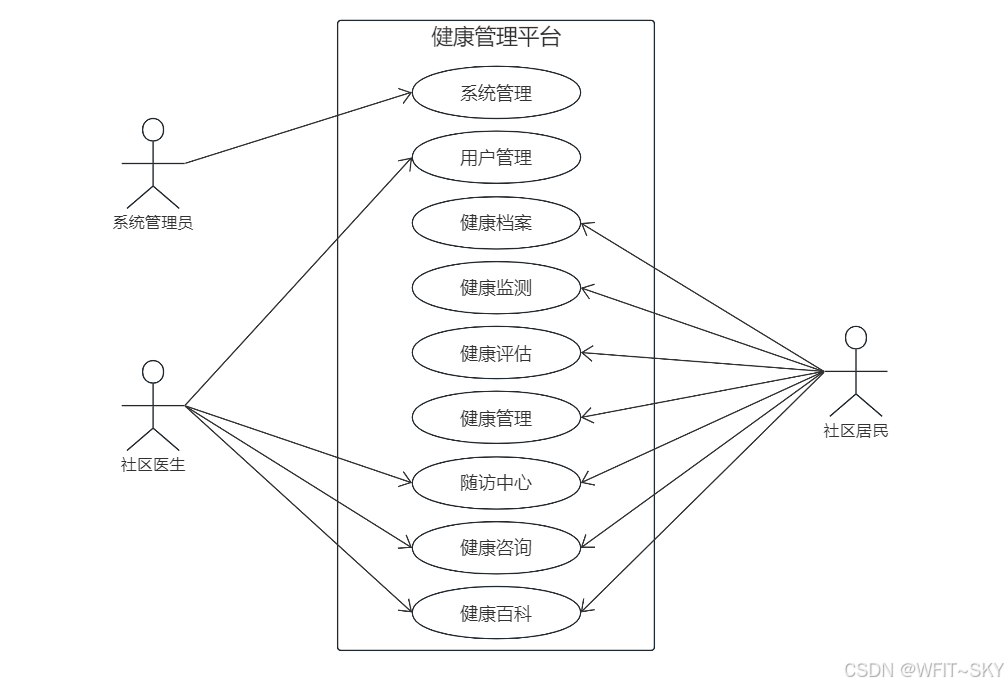 健康管理平台

系统管理

用户管理

健康档案

健康监测

健康评估

健康管理

随访中心

健康咨询

健康百科

系统管理员

社区医生

社区居民

CSDN @WFIT~SKY